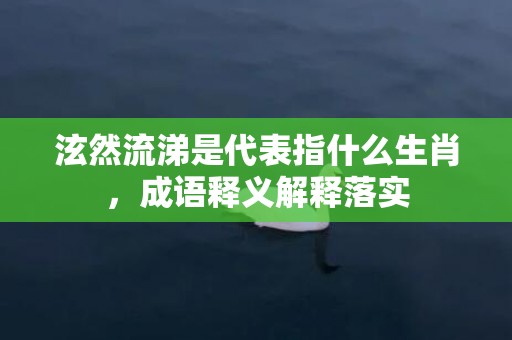 泫然流涕是代表指什么生肖，成语释义解释落实